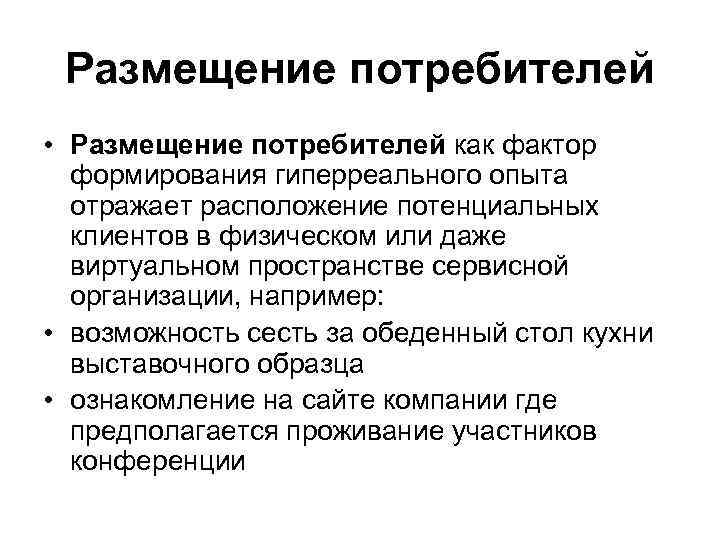 Размещение потребителей

• Размещение потребителей как фактор формирования гиперреального опыта отражает расположение потенциальных клиентов в физическом или даже виртуальном пространстве сервисной организации, например:
• возможность сесть за обеденный стол кухни выставочного образца
• ознакомление на сайте компании где предполагается проживание участников конференции